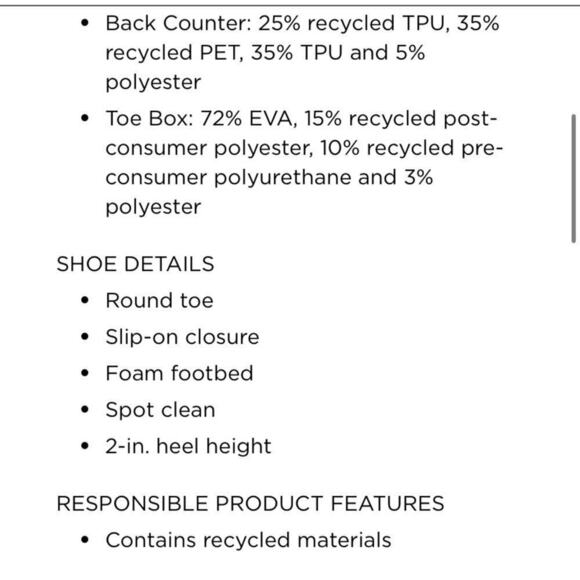 • Back Counter: 25% recycled TPU, 35% recycled PET, 35% TPU and 5% polyester
• Toe Box: 72% EVA, 15% recycled post-consumer polyester, 10% recycled pre-consumer polyurethane and 3% polyester

SHOE DETAILS
• Round toe
• Slip-on closure
• Foam footbed
• Spot clean
• 2-in. heel height

RESPONSIBLE PRODUCT FEATURES
• Contains recycled materials